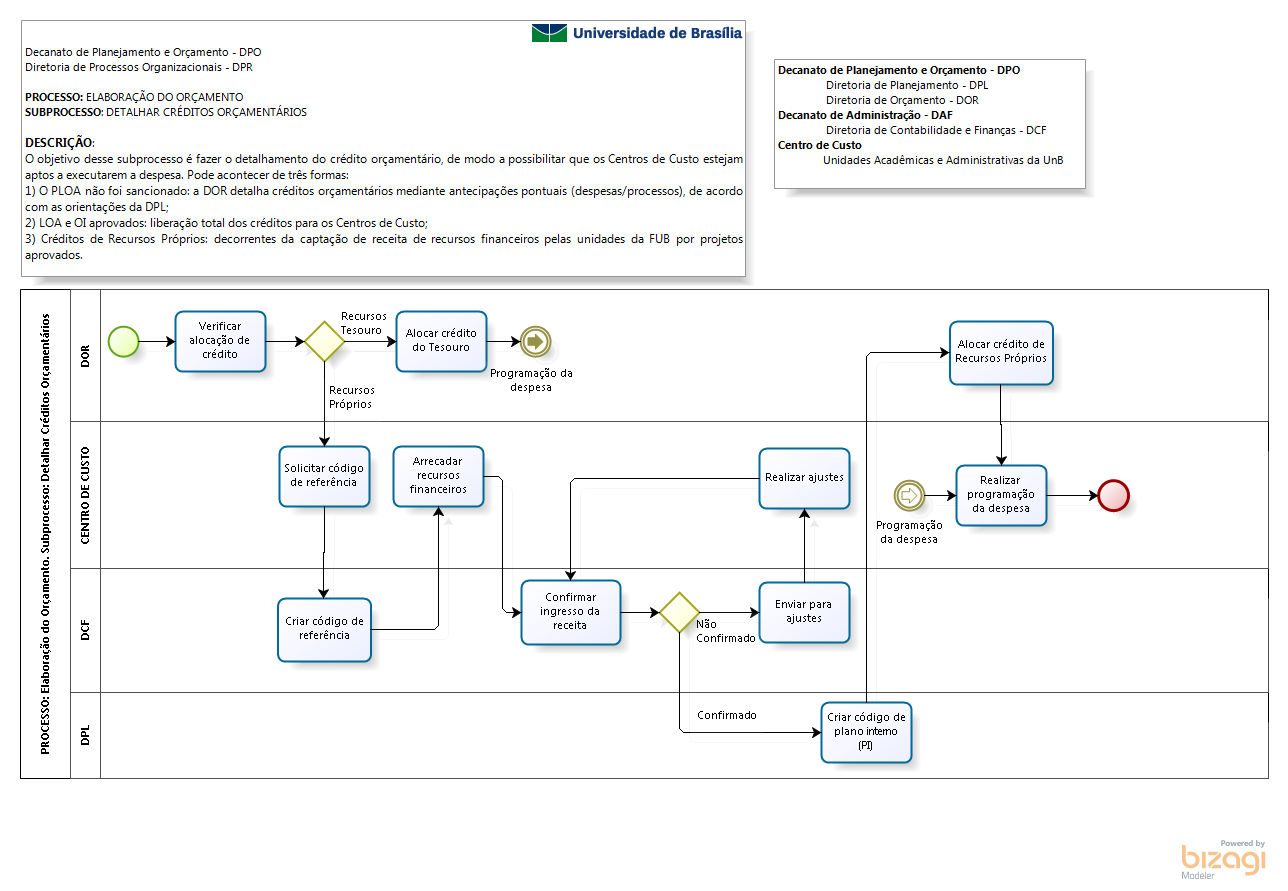 Universidade de Brasília

Decanato de Planejamento e Orçamento - DPO
Diretoria de Processos Organizacionais - DPR

PROCESSO: ELABORAÇÃO DO ORÇAMENTO
SUBPROCESSO: DETALHAR CRÉDITOS ORÇAMENTÁRIOS

DESCRIÇÃO:
O objetivo desse subprocesso é fazer o detalhamento do crédito orçamentário, de modo a possibilitar que os Centros de Custo estejam aptos a executarem a despesa. Pode acontecer de três formas:
1) O PLOA não foi sancionado: a DOR detalha créditos orçamentários mediante antecipações pontuais (despesas/processos), de acordo com as orientações da DPL;
2) LOA e OI aprovados: liberação total dos créditos para os Centros de Custo;
3) Créditos de Recursos Próprios: decorrentes da captação de receita de recursos financeiros pelas unidades da FUB por projetos aprovados.

Decanato de Planejamento e Orçamento - DPO
Diretoria de Planejamento - DPL
Diretoria de Orçamento - DOR
Decanato de Administração - DAF
Diretoria de Contabilidade e Finanças - DCF
Centro de Custo
Unidades Acadêmicas e Administrativas da UnB

PROCESSO: Elaboração do Orçamento. Subprocesso: Detalhar Créditos Orçamentários

DOR
Verificar alocação de crédito
Recursos Tesouro
Alocar crédito do Tesouro
Programação da despesa
Recursos Próprios
Alocar crédito de Recursos Próprios

CENTRO DE CUSTO
Solicitar código de referência
Arrecadar recursos financeiros
Realizar ajustes
Programação da despesa
Realizar programação da despesa

DCF
Criar código de referência
Confirmar ingresso da receita
Não Confirmado
Enviar para ajustes

DPL
Confirmado
Criar código de plano interno (PI)

Powered by
bizagi
Modeler